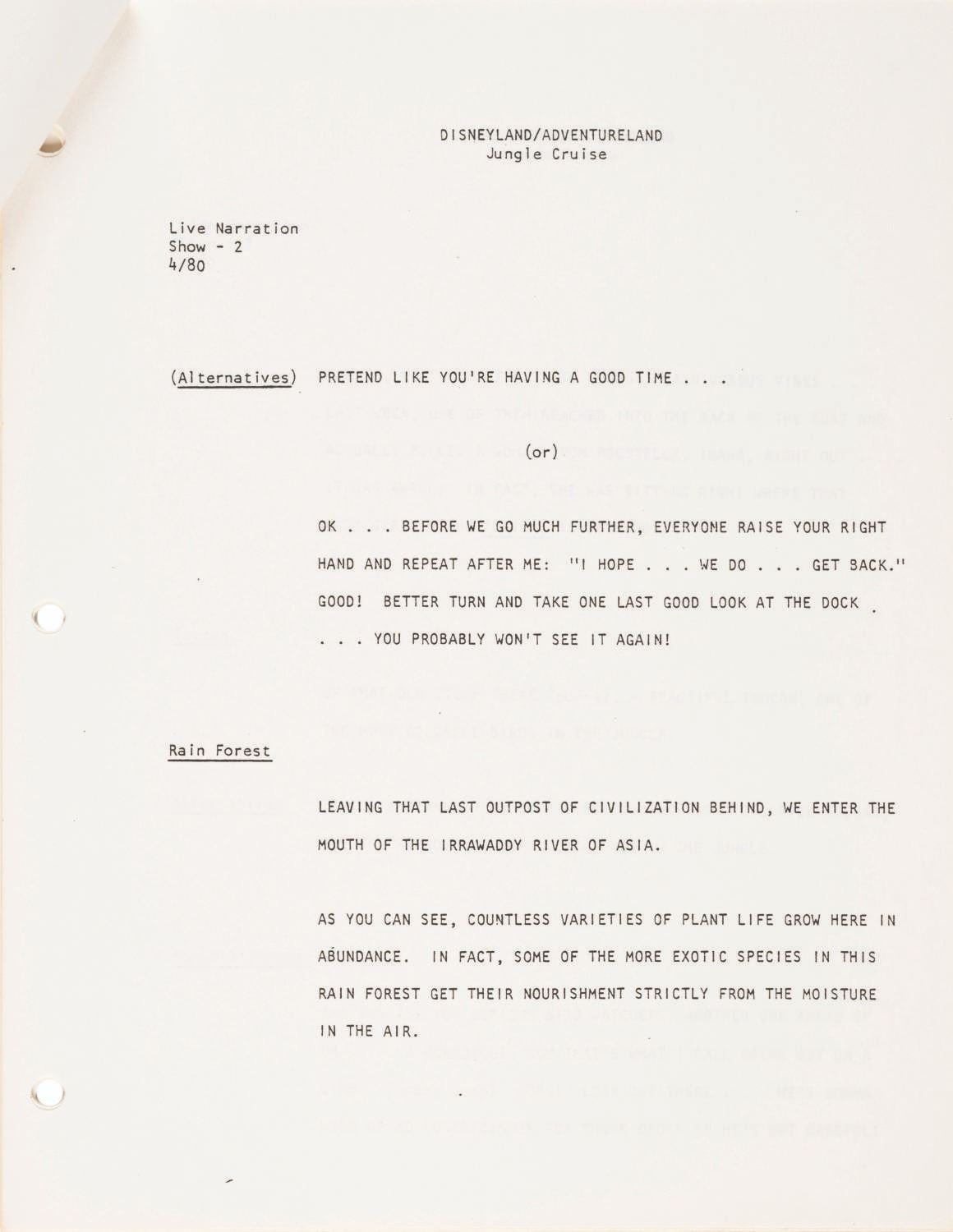 DISNEYLAND/ADVENTURELAND
Jungle Cruise

Live Narration
Show - 2
4/80

(Alternatives) PRETEND LIKE YOU'RE HAVING A GOOD TIME . . .

(or)

OK . . . BEFORE WE GO MUCH FURTHER, EVERYONE RAISE YOUR RIGHT HAND AND REPEAT AFTER ME: "I HOPE . . . WE DO . . . GET BACK." GOOD! BETTER TURN AND TAKE ONE LAST GOOD LOOK AT THE DOCK . . . . YOU PROBABLY WON'T SEE IT AGAIN!

Rain Forest

LEAVING THAT LAST OUTPOST OF CIVILIZATION BEHIND, WE ENTER THE MOUTH OF THE IRRAWADDY RIVER OF ASIA.

AS YOU CAN SEE, COUNTLESS VARIETIES OF PLANT LIFE GROW HERE IN ABUNDANCE. IN FACT, SOME OF THE MORE EXOTIC SPECIES IN THIS RAIN FOREST GET THEIR NOURISHMENT STRICTLY FROM THE MOISTURE IN THE AIR.